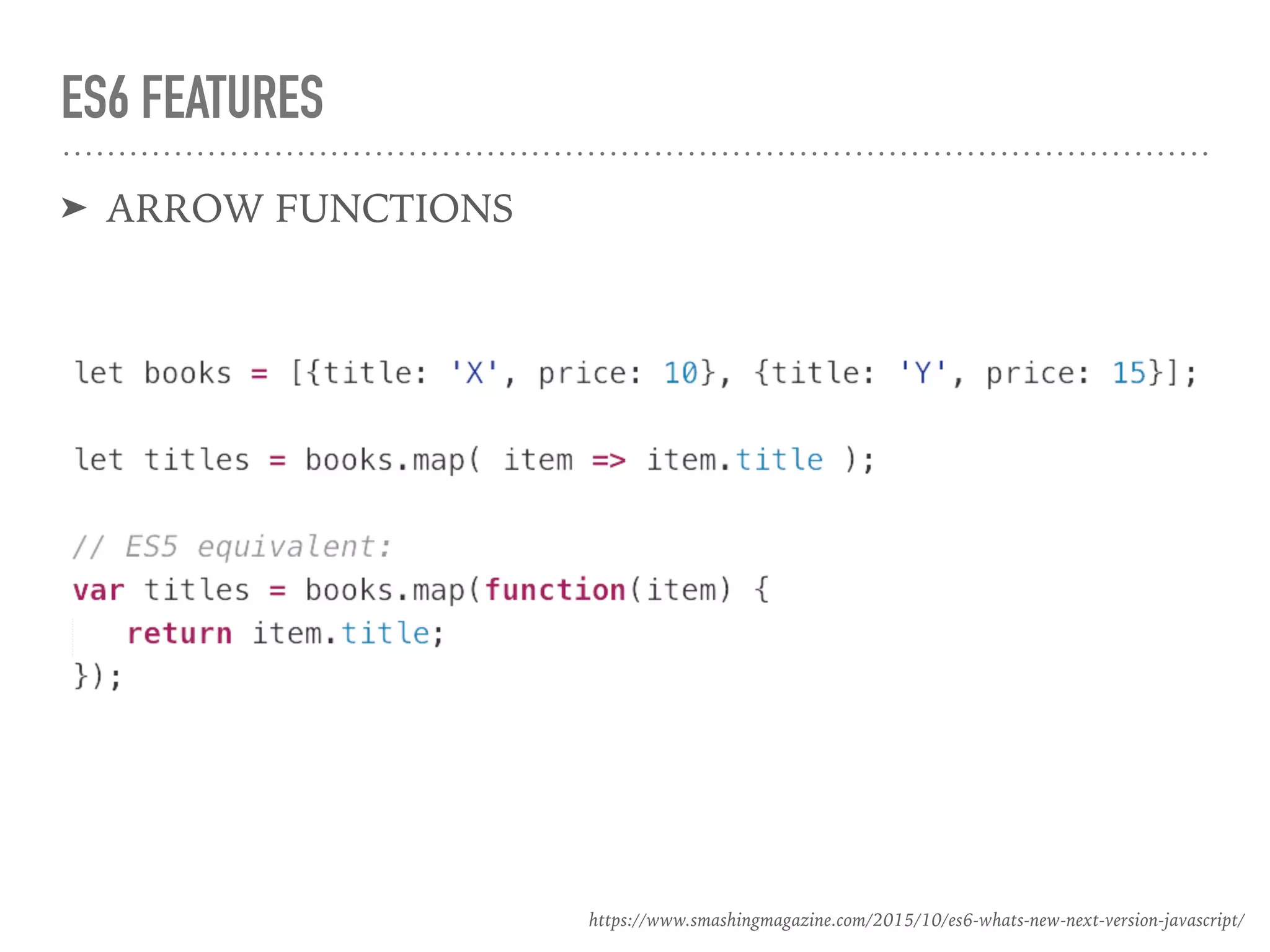 ES6 FEATURES

➤ ARROW FUNCTIONS

let books = [{title: 'X', price: 10}, {title: 'Y', price: 15}];

let titles = books.map( item => item.title );

// ES5 equivalent:
var titles = books.map(function(item) {
   return item.title;
});

https://www.smashingmagazine.com/2015/10/es6-whats-new-next-version-javascript/